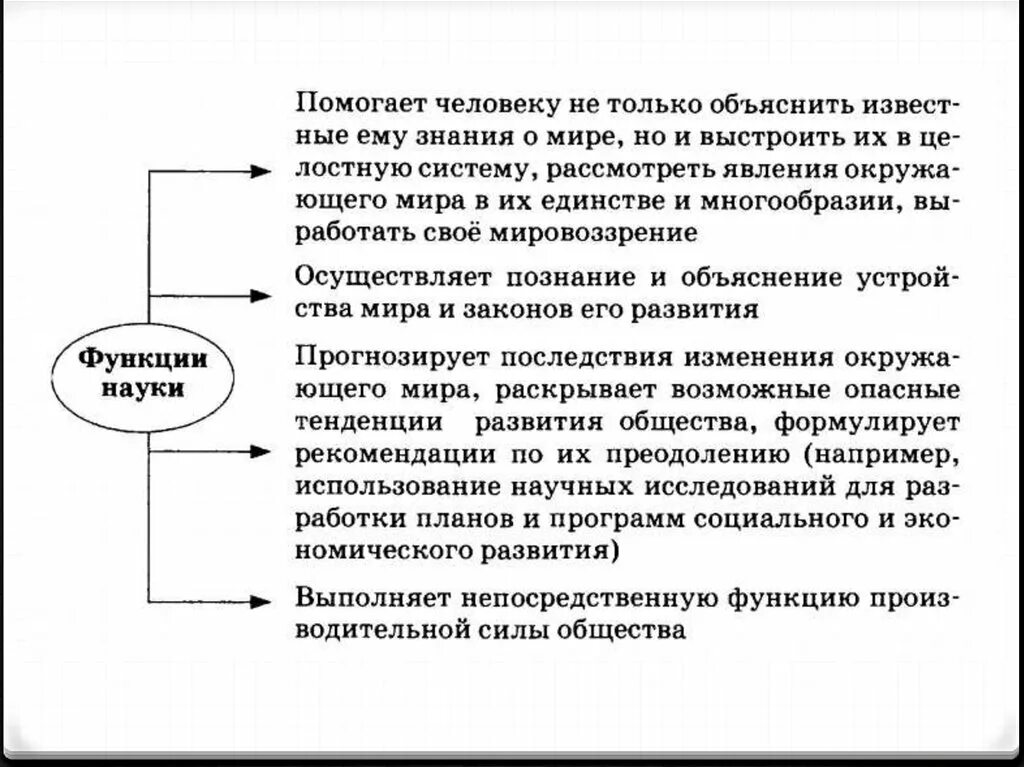 Функции науки

Помогает человеку не только объяснить известные ему знания о мире, но и выстроить их в целостную систему, рассмотреть явления окружающего мира в их единстве и многообразии, выработать своё мировоззрение

Осуществляет познание и объяснение устройства мира и законов его развития

Прогнозирует последствия изменения окружающего мира, раскрывает возможные опасные тенденции развития общества, формулирует рекомендации по их преодолению (например, использование научных исследований для разработки планов и программ социального и экономического развития)

Выполняет непосредственную функцию производительной силы общества